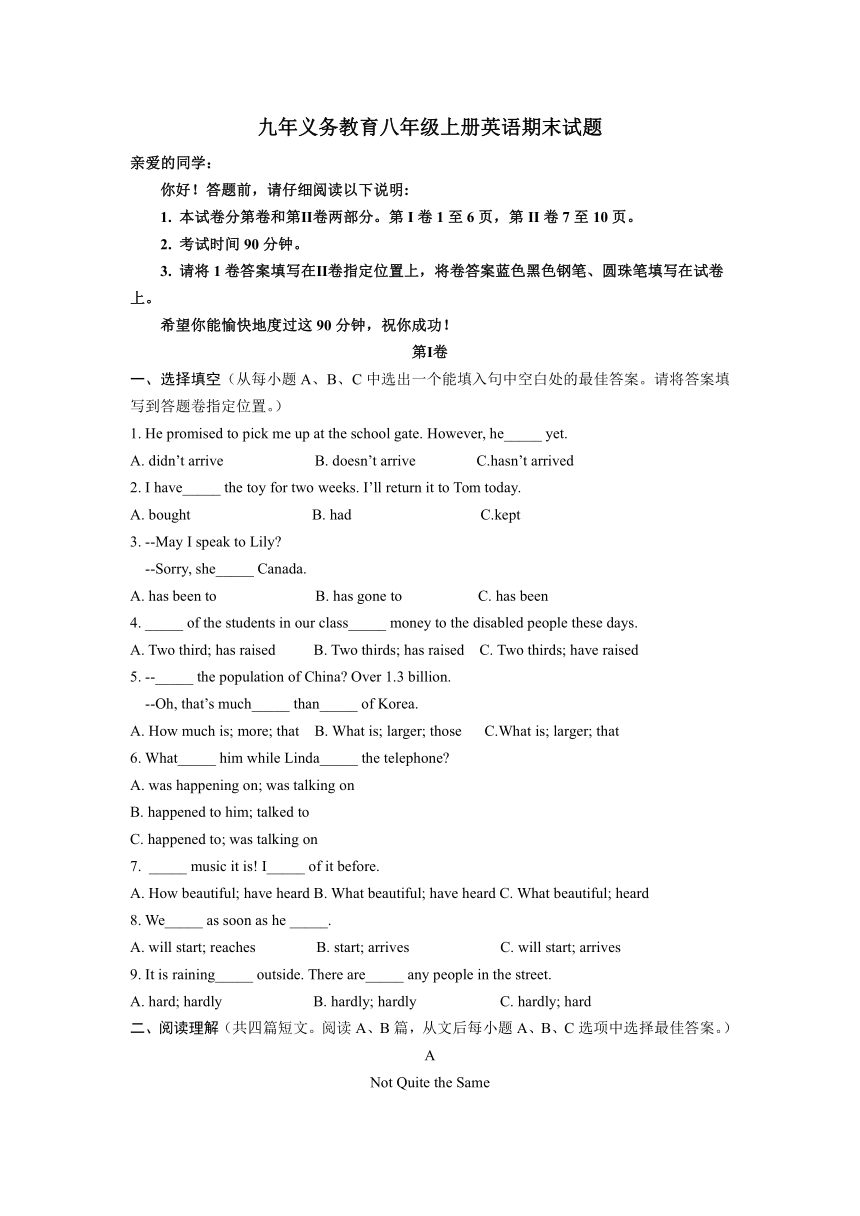 九年义务教育八年级上册英语期末试题

亲爱的同学：

你好！答题前，请仔细阅读以下说明：

1. 本试卷分第卷和第II卷两部分。第 I 卷 1 至 6 页，第 II 卷 7 至 10 页。

2. 考试时间 90 分钟。

3. 请将 1 卷答案填写在II卷指定位置上，将卷答案蓝色黑色钢笔、圆珠笔填写在试卷上。

希望你能愉快地度过这 90 分钟，祝你成功！

第I卷

一、选择填空（从每小题 A、B、C 中选出一个能填入句中空白处的最佳答案。请将答案填写到答题卷指定位置。）

1. He promised to pick me up at the school gate. However, he_____ yet.

A. didn't arrive B. doesn't arrive C.hasn't arrived

2. I have_____ the toy for two weeks. I'll return it to Tom today.

A. bought B. had C.kept

3. --May I speak to Lily?

--Sorry, she_____ Canada.

A. has been to B. has gone to C. has been

4. _____ of the students in our class_____ money to the disabled people these days.

A. Two third; has raised B. Two thirds; has raised C. Two thirds; have raised

5. --_____ the population of China? Over 1.3 billion.

--Oh, that's much_____ than_____ of Korea.

A. How much is; more; that B. What is; larger; those C.What is; larger; that

6. What_____ him while Linda_____ the telephone?

A. was happening on; was talking on

B. happened to him; talked to

C. happened to; was talking on

7. _____ music it is! I_____ of it before.

A. How beautiful; have heard B. What beautiful; have heard C. What beautiful; heard

8. We_____ as soon as he _____.

A. will start; reaches B. start; arrives C. will start; arrives

9. It is raining_____ outside. There are_____ any people in the street.

A. hard; hardly B. hardly; hardly C. hardly; hard

二、阅读理解（共四篇短文。阅读 A、B 篇，从文后每小题 A、B、C 选项中选择最佳答案。）

A

Not Quite the Same